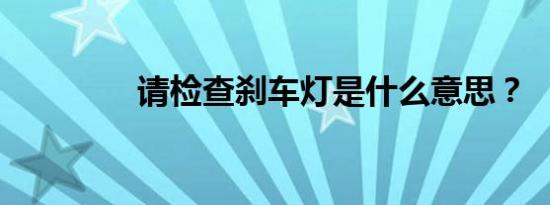 请检查刹车灯是什么意思？